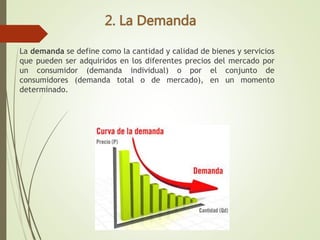 2. La Demanda

La demanda se define como la cantidad y calidad de bienes y servicios que pueden ser adquiridos en los diferentes precios del mercado por un consumidor (demanda individual) o por el conjunto de consumidores (demanda total o de mercado), en un momento determinado.

Curva de la demanda

Precio (P)

Demanda

Cantidad (Qd)